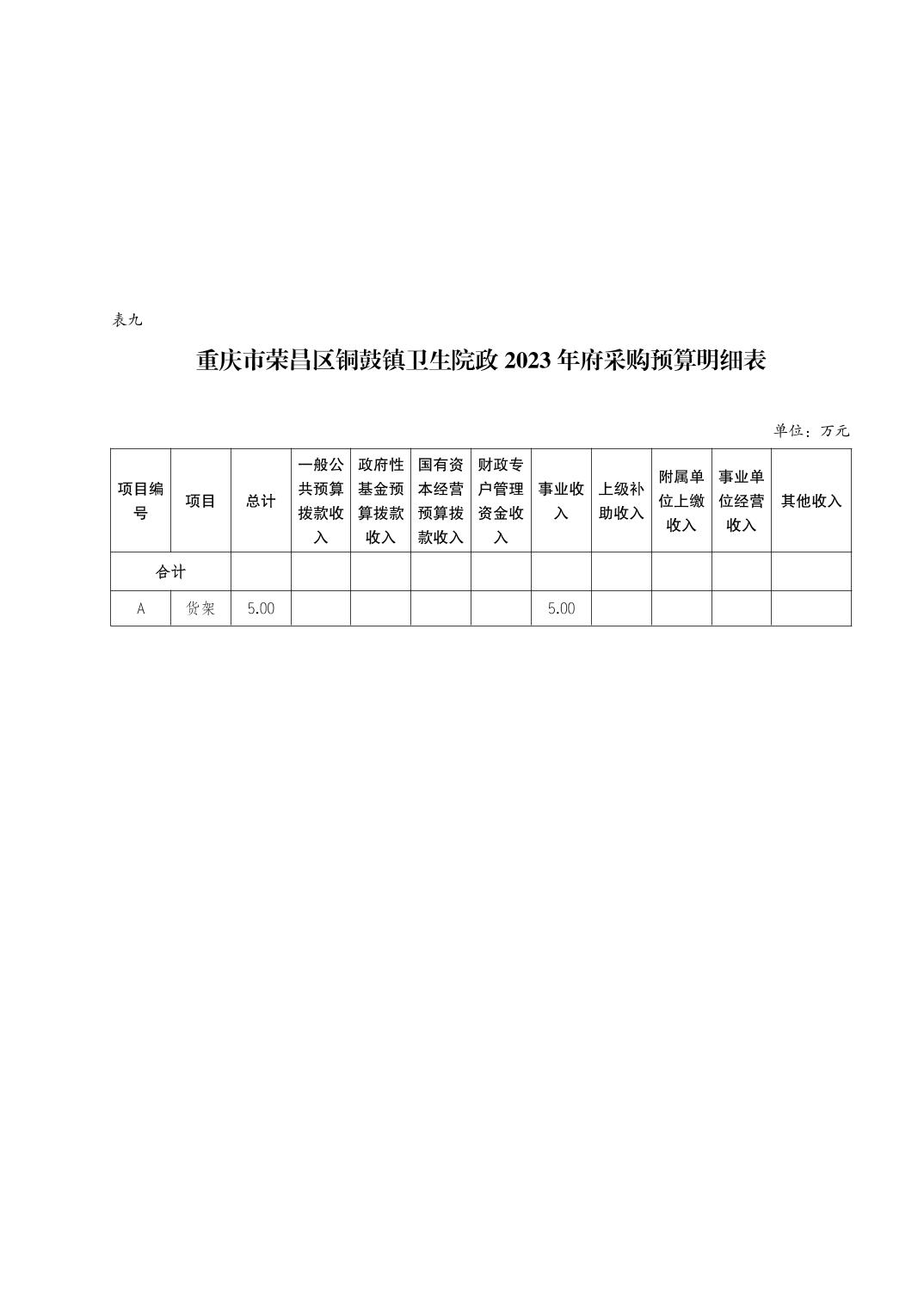 表九

重庆市荣昌区铜鼓镇卫生院政 2023 年府采购预算明细表

单位：万元

| 项目编号 | 项目 | 总计 | 一般公共预算拨款收入 | 政府性基金预算拨款收入 | 国有资本经营预算拨款收入 | 财政专户管理资金收入 | 事业收入 | 上级补助收入 | 附属单位上缴收入 | 事业单位经营收入 | 其他收入 |
|---|---|---|---|---|---|---|---|---|---|---|---|
| 合计 | | | | | | | | | | | |
| A | 货架 | 5.00 | | | | | 5.00 | | | | |